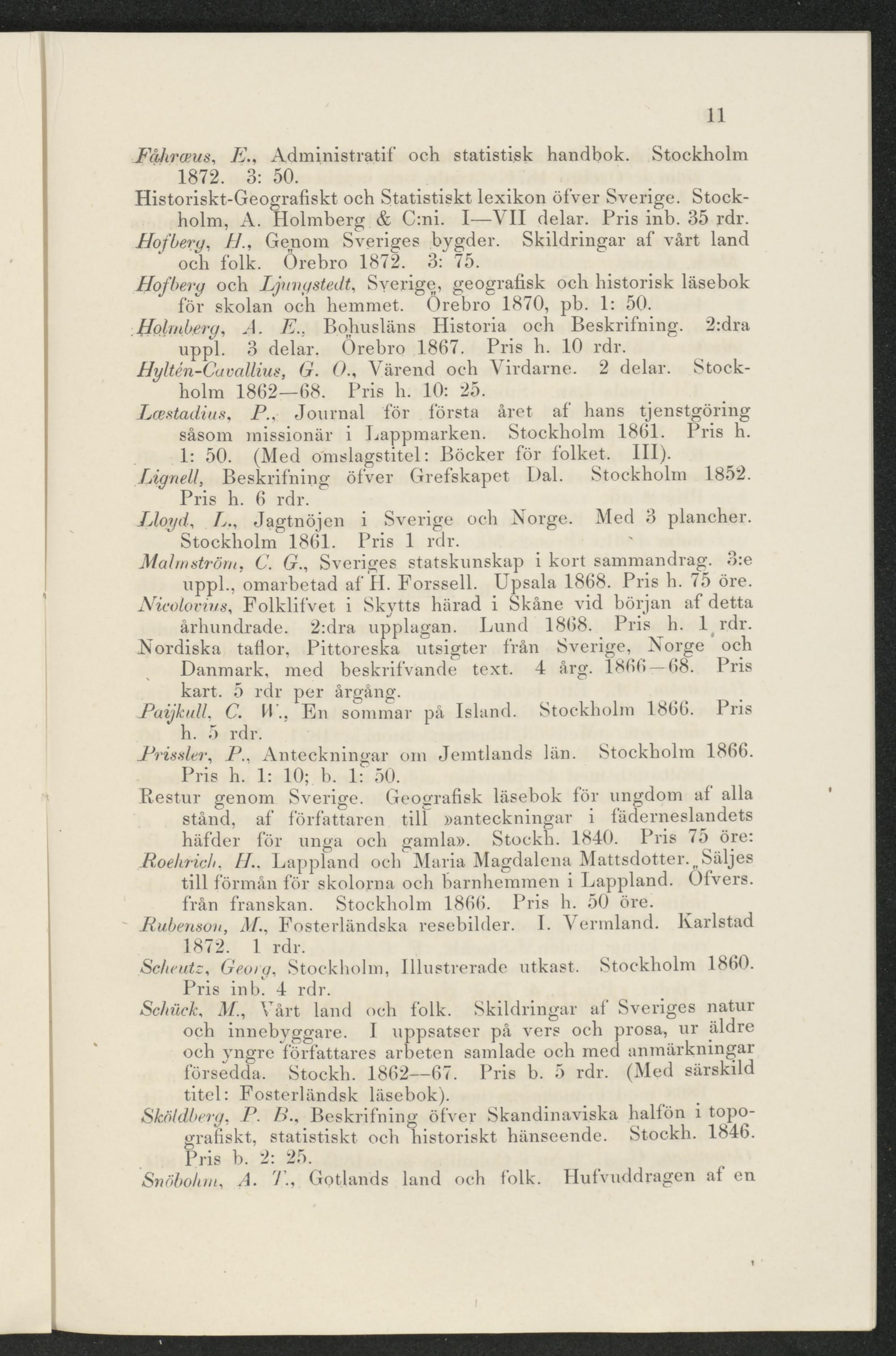 11

Fåhræus, E., Administratif och statistisk handbok. Stockholm 1872. 3: 50.
Historiskt-Geografiskt och Statistiskt lexikon öfver Sverige. Stockholm, A. Holmberg & C:ni. I—VII delar. Pris inb. 35 rdr.
Hofberg, H., Genom Sveriges bygder. Skildringar af vårt land och folk. Örebro 1872. 3: 75.
Hofberg och Ljungstedt, Sverige, geografisk och historisk läsebok för skolan och hemmet. Örebro 1870, pb. 1: 50.
Holmberg, A. E., Bohusläns Historia och Beskrifning. 2:dra uppl. 3 delar. Örebro 1867. Pris h. 10 rdr.
Hyltén-Cavallius, G. O., Värend och Virdarne. 2 delar. Stockholm 1862—68. Pris h. 10: 25.
Læstadius, P., Journal för första året af hans tjenstgöring såsom missionär i Lappmarken. Stockholm 1861. Pris h. 1: 50. (Med omslagstitel: Böcker för folket. III).
Lignell, Beskrifning öfver Grefskapet Dal. Stockholm 1852. Pris h. 6 rdr.
Lloyd, L., Jagtnöjen i Sverige och Norge. Med 3 plancher. Stockholm 1861. Pris 1 rdr.
Malmström, C. G., Sveriges statskunskap i kort sammandrag. 3:e uppl., omarbetad af H. Forssell. Upsala 1868. Pris h. 75 öre.
Nicolovius, Folklifvet i Skytts härad i Skåne vid början af detta århundrade. 2:dra upplagan. Lund 1868. Pris h. 1 rdr.
Nordiska taflor, Pittoreska utsigter från Sverige, Norge och Danmark, med beskrifvande text. 4 årg. 1866—68. Pris kart. 5 rdr per årgång.
Paijkull, C. W., En sommar på Island. Stockholm 1866. Pris h. 5 rdr.
Prissler, P., Anteckningar om Jemtlands län. Stockholm 1866. Pris h. 1: 10; b. 1: 50.
Restur genom Sverige. Geografisk läsebok för ungdom af alla stånd, af författaren till »anteckningar i fäderneslandets häfder för unga och gamla». Stockh. 1840. Pris 75 öre:
Roehrich, H., Lappland och Maria Magdalena Mattsdotter. Säljes till förmån för skolorna och barnhemmen i Lappland. Öfvers. från franskan. Stockholm 1866. Pris h. 50 öre.
Rubenson, M., Fosterländska resebilder. I. Vermland. Karlstad 1872. 1 rdr.
Scheutz, Georg, Stockholm, Illustrerade utkast. Stockholm 1860. Pris inb. 4 rdr.
Schück, M., Vårt land och folk. Skildringar af Sveriges natur och innebyggare. I uppsatser på vers och prosa, ur äldre och yngre författares arbeten samlade och med anmärkningar försedda. Stockh. 1862—67. Pris b. 5 rdr. (Med särskild titel: Fosterländsk läsebok).
Sköldberg, P. B., Beskrifning öfver Skandinaviska halfön i topografiskt, statistiskt och historiskt hänseende. Stockh. 1846. Pris b. 2: 25.
Snöbohm, A. T., Gotlands land och folk. Hufvuddragen af en